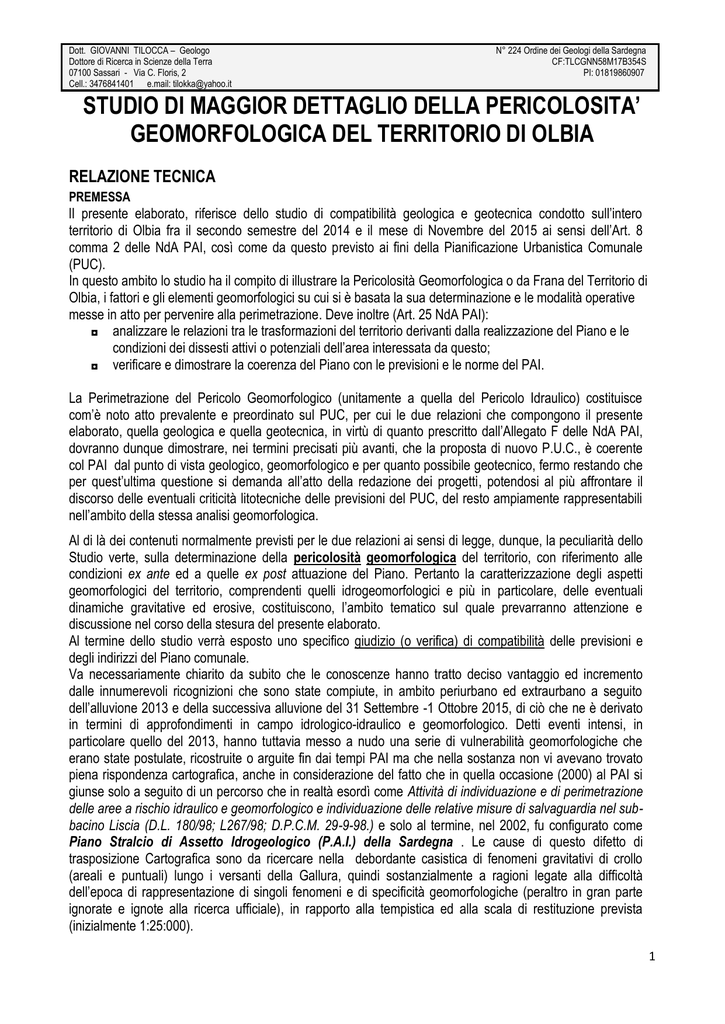 Dott. GIOVANNI TILOCCA – Geologo
Dottore di Ricerca in Scienze della Terra
07100 Sassari - Via C. Floris, 2
Cell.: 3476841401 e.mail: tilokka@yahoo.it

N° 224 Ordine dei Geologi della Sardegna
CF:TLCGNN58M17B354S
PI: 01819860907

STUDIO DI MAGGIOR DETTAGLIO DELLA PERICOLOSITA' GEOMORFOLOGICA DEL TERRITORIO DI OLBIA

RELAZIONE TECNICA

PREMESSA

Il presente elaborato, riferisce dello studio di compatibilità geologica e geotecnica condotto sull'intero territorio di Olbia fra il secondo semestre del 2014 e il mese di Novembre del 2015 ai sensi dell'Art. 8 comma 2 delle NdA PAI, così come da questo previsto ai fini della Pianificazione Urbanistica Comunale (PUC).

In questo ambito lo studio ha il compito di illustrare la Pericolosità Geomorfologica o da Frana del Territorio di Olbia, i fattori e gli elementi geomorfologici su cui si è basata la sua determinazione e le modalità operative messe in atto per pervenire alla perimetrazione. Deve inoltre (Art. 25 NdA PAI):

◘ analizzare le relazioni tra le trasformazioni del territorio derivanti dalla realizzazione del Piano e le condizioni dei dissesti attivi o potenziali dell'area interessata da questo;

◘ verificare e dimostrare la coerenza del Piano con le previsioni e le norme del PAI.

La Perimetrazione del Pericolo Geomorfologico (unitamente a quella del Pericolo Idraulico) costituisce com'è noto atto prevalente e preordinato sul PUC, per cui le due relazioni che compongono il presente elaborato, quella geologica e quella geotecnica, in virtù di quanto prescritto dall'Allegato F delle NdA PAI, dovranno dunque dimostrare, nei termini precisati più avanti, che la proposta di nuovo P.U.C., è coerente col PAI dal punto di vista geologico, geomorfologico e per quanto possibile geotecnico, fermo restando che per quest'ultima questione si demanda all'atto della redazione dei progetti, potendosi al più affrontare il discorso delle eventuali criticità litotecniche delle previsioni del PUC, del resto ampiamente rappresentabili nell'ambito della stessa analisi geomorfologica.

Al di là dei contenuti normalmente previsti per le due relazioni ai sensi di legge, dunque, la peculiarità dello Studio verte, sulla determinazione della pericolosità geomorfologica del territorio, con riferimento alle condizioni ex ante ed a quelle ex post attuazione del Piano. Pertanto la caratterizzazione degli aspetti geomorfologici del territorio, comprendenti quelli idrogeomorfologici e più in particolare, delle eventuali dinamiche gravitative ed erosive, costituiscono, l'ambito tematico sul quale prevarranno attenzione e discussione nel corso della stesura del presente elaborato.

Al termine dello studio verrà esposto uno specifico giudizio (o verifica) di compatibilità delle previsioni e degli indirizzi del Piano comunale.

Va necessariamente chiarito da subito che le conoscenze hanno tratto deciso vantaggio ed incremento dalle innumerevoli ricognizioni che sono state compiute, in ambito periurbano ed extraurbano a seguito dell'alluvione 2013 e della successiva alluvione del 31 Settembre -1 Ottobre 2015, di ciò che ne è derivato in termini di approfondimenti in campo idrologico-idraulico e geomorfologico. Detti eventi intensi, in particolare quello del 2013, hanno tuttavia messo a nudo una serie di vulnerabilità geomorfologiche che erano state postulate, ricostruite o arguite fin dai tempi PAI ma che nella sostanza non vi avevano trovato piena rispondenza cartografica, anche in considerazione del fatto che in quella occasione (2000) al PAI si giunse solo a seguito di un percorso che in realtà esordì come Attività di individuazione e di perimetrazione delle aree a rischio idraulico e geomorfologico e individuazione delle relative misure di salvaguardia nel sub-bacino Liscia (D.L. 180/98; L267/98; D.P.C.M. 29-9-98.) e solo al termine, nel 2002, fu configurato come Piano Stralcio di Assetto Idrogeologico (P.A.I.) della Sardegna . Le cause di questo difetto di trasposizione Cartografica sono da ricercare nella debordante casistica di fenomeni gravitativi di crollo (areali e puntuali) lungo i versanti della Gallura, quindi sostanzialmente a ragioni legate alla difficoltà dell'epoca di rappresentazione di singoli fenomeni e di specificità geomorfologiche (peraltro in gran parte ignorate e ignote alla ricerca ufficiale), in rapporto alla tempistica ed alla scala di restituzione prevista (inizialmente 1:25:000).

1